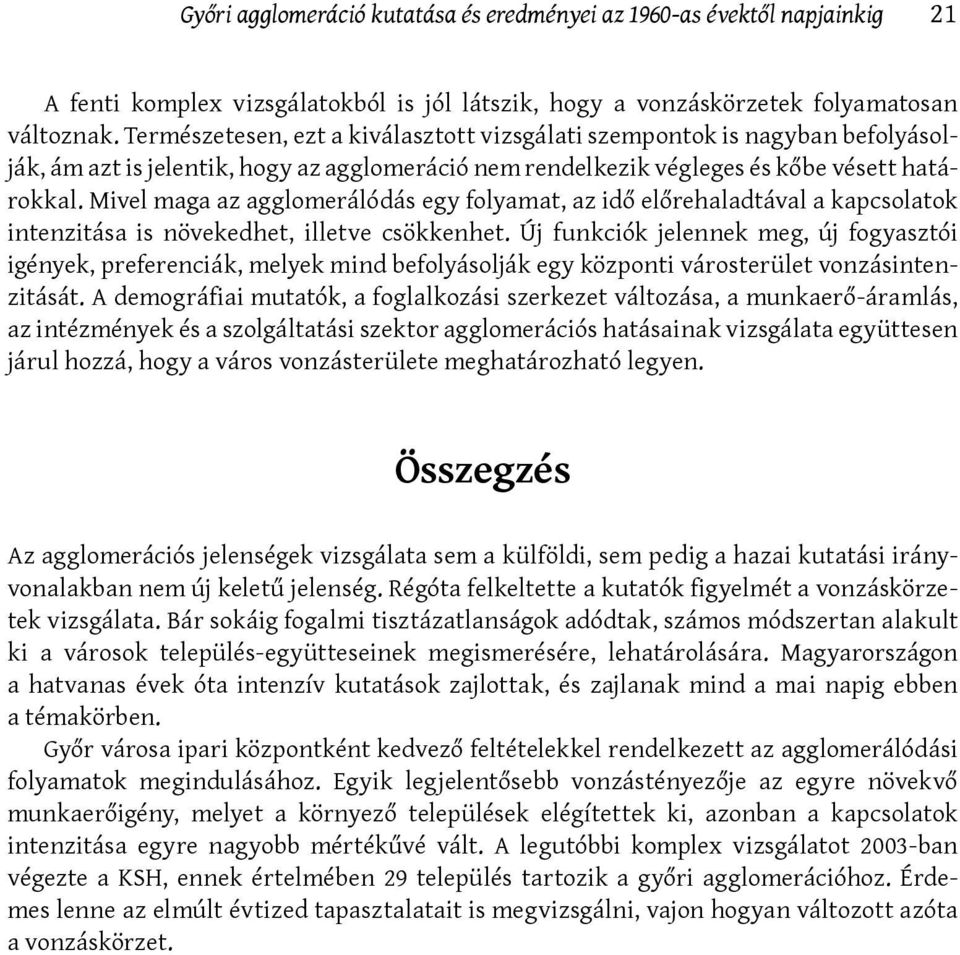 Győri agglomeráció kutatása és eredményei az 1960-as évektől napjainkig 21

A fenti komplex vizsgálatokból is jól látszik, hogy a vonzáskörzetek folyamatosan változnak. Természetesen, ezt a kiválasztott vizsgálati szempontok is nagyban befolyásolják, ám azt is jelentik, hogy az agglomeráció nem rendelkezik végleges és kőbe vésett határokkal. Mivel maga az agglomerálódás egy folyamat, az idő előrehaladtával a kapcsolatok intenzitása is növekedhet, illetve csökkenhet. Új funkciók jelennek meg, új fogyasztói igények, preferenciák, melyek mind befolyásolják egy központi városterület vonzásintenzitását. A demográfiai mutatók, a foglalkozási szerkezet változása, a munkaerő-áramlás, az intézmények és a szolgáltatási szektor agglomerációs hatásainak vizsgálata együttesen járul hozzá, hogy a város vonzásterülete meghatározható legyen.

Összegzés

Az agglomerációs jelenségek vizsgálata sem a külföldi, sem pedig a hazai kutatási irányvonalakban nem új keletű jelenség. Régóta felkeltette a kutatók figyelmét a vonzáskörzetek vizsgálata. Bár sokáig fogalmi tisztázatlanságok adódtak, számos módszertan alakult ki a városok település-együtteseinek megismerésére, lehatárolására. Magyarországon a hatvanas évek óta intenzív kutatások zajlottak, és zajlanak mind a mai napig ebben a témakörben.

Győr városa ipari központként kedvező feltételekkel rendelkezett az agglomerálódási folyamatok megindulásához. Egyik legjelentősebb vonzástényezője az egyre növekvő munkaerőigény, melyet a környező települések elégítettek ki, azonban a kapcsolatok intenzitása egyre nagyobb mértékűvé vált. A legutóbbi komplex vizsgálatot 2003-ban végezte a KSH, ennek értelmében 29 település tartozik a győri agglomerációhoz. Érdemes lenne az elmúlt évtized tapasztalatait is megvizsgálni, vajon hogyan változott azóta a vonzáskörzet.